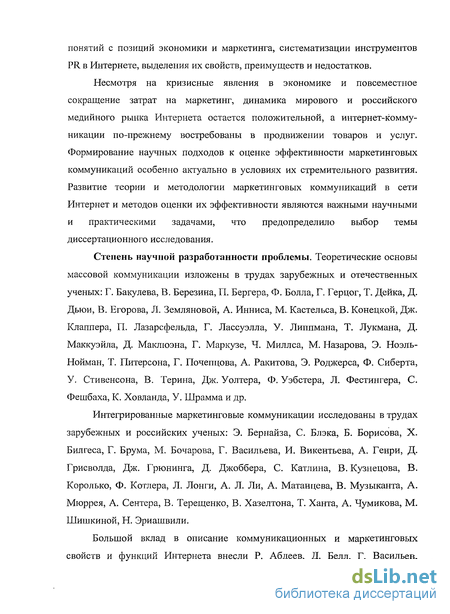 понятий с позиций экономики и маркетинга, систематизации инструментов PR в Интернете, выделения их свойств, преимуществ и недостатков.

Несмотря на кризисные явления в экономике и повсеместное сокращение затрат на маркетинг, динамика мирового и российского медийного рынка Интернета остается положительной, а интернет-коммуникации по-прежнему востребованы в продвижении товаров и услуг. Формирование научных подходов к оценке эффективности маркетинговых коммуникаций особенно актуально в условиях их стремительного развития. Развитие теории и методологии маркетинговых коммуникаций в сети Интернет и методов оценки их эффективности являются важными научными и практическими задачами, что предопределило выбор темы диссертационного исследования.

Степень научной разработанности проблемы. Теоретические основы массовой коммуникации изложены в трудах зарубежных и отечественных ученых: Г. Бакулева, В. Березина, П. Бергера, Ф. Болла, Г. Герцог, Т. Дейка, Д. Дьюи, В. Егорова, Л. Земляновой, А. Инниса, М. Кастельса, В. Конецкой, Дж. Клаппера, П. Лазарсфельда, Г. Лассуэлла, У. Липпмана, Т. Лукмана, Д. Маккуэйла, Д. Маклюэна, Г. Маркузе, Ч. Миллса, М. Назарова, Э. Ноэль-Нойман, Т. Питерсона, Г. Почепцова, А. Ракитова, Э. Роджерса, Ф. Сиберта, У. Стивенсона, В. Терина, Дж. Уолтера, Ф. Уэбстера, Л. Фестингера, С. Фешбаха, К. Ховланда, У. Шрамма и др.

Интегрированные маркетинговые коммуникации исследованы в трудах зарубежных и российских ученых: Э. Бернайза, С. Блэка, Б. Борисова, Х. Билгеса, Г. Брума, М. Бочарова, Г. Васильева, И. Викентьева, А. Генри, Д. Грисволда, Дж. Грюнинга, Д. Джоббера, С. Катлина, В. Кузнецова, В. Королько, Ф. Котлера, Л. Лонги, А. Л. Ли, А. Матанцева, В. Музыканта, А. Мюррея, А. Сентера, В. Терещенко, В. Хазелтона, Т. Ханта, А. Чумикова, М. Шишкиной, Н. Эриашвили.

Большой вклад в описание коммуникационных и маркетинговых свойств и функций Интернета внесли Р. Аблеев. Л. Белл. Г. Васильев.

dsLib.net
библиотека диссертаций